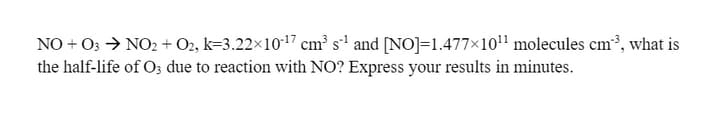 $NO + O_3 \rightarrow NO_2 + O_2$, $k=3.22\times10^{-17}$ $cm^3$ $s^{-1}$ and $[NO]=1.477\times10^{11}$ molecules $cm^{-3}$, what is the half-life of $O_3$ due to reaction with NO? Express your results in minutes.